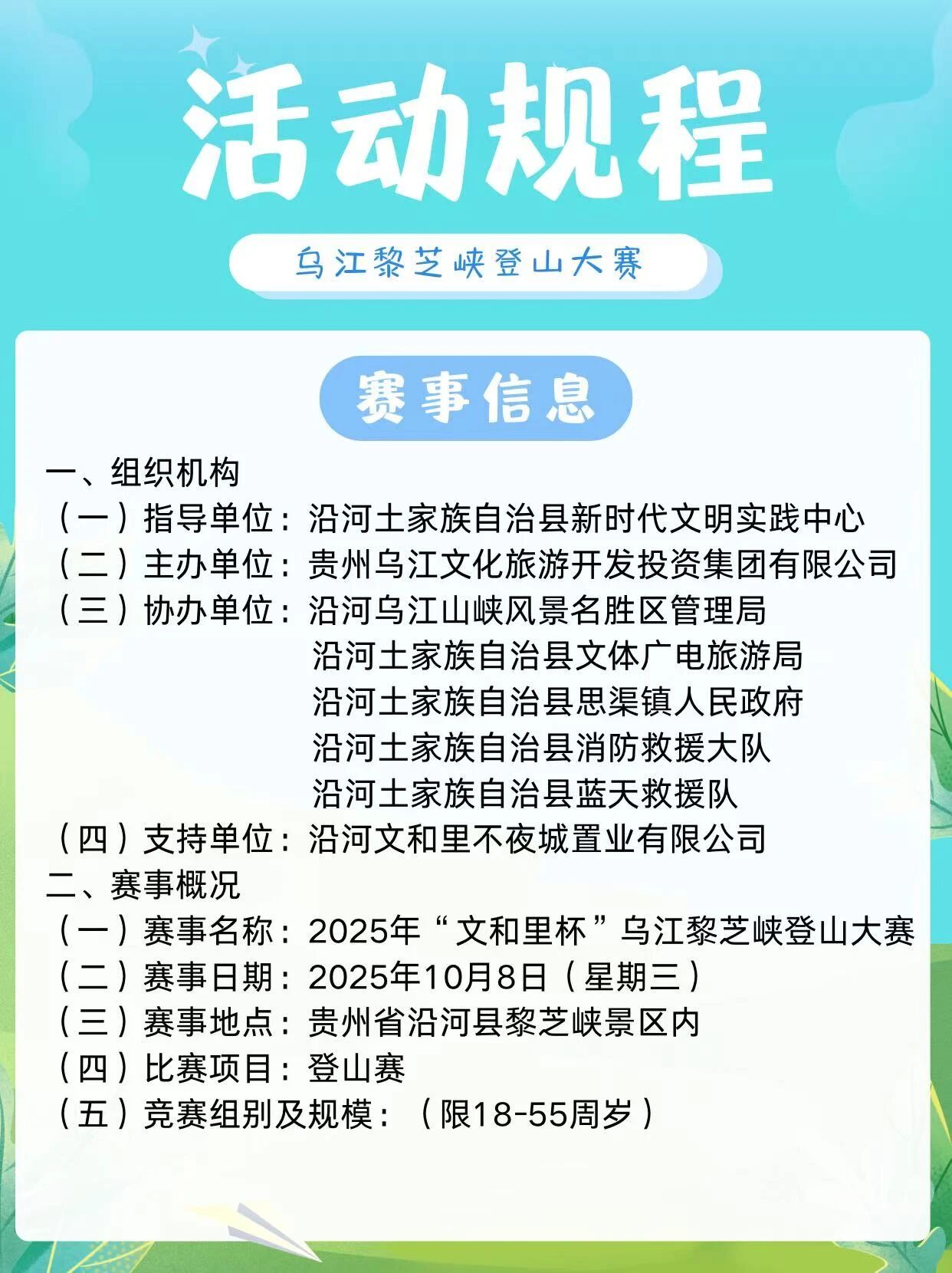 活动规程

乌江黎芝峡登山大赛

赛事信息

一、组织机构
（一）指导单位：沿河土家族自治县新时代文明实践中心
（二）主办单位：贵州乌江文化旅游开发投资集团有限公司
（三）协办单位：沿河乌江山峡风景名胜区管理局
沿河土家族自治县文体广电旅游局
沿河土家族自治县思渠镇人民政府
沿河土家族自治县消防救援大队
沿河土家族自治县蓝天救援队
（四）支持单位：沿河文和里不夜城置业有限公司
二、赛事概况
（一）赛事名称：2025年“文和里杯”乌江黎芝峡登山大赛
（二）赛事日期：2025年10月8日（星期三）
（三）赛事地点：贵州省沿河县黎芝峡景区内
（四）比赛项目：登山赛
（五）竞赛组别及规模：（限18-55周岁）